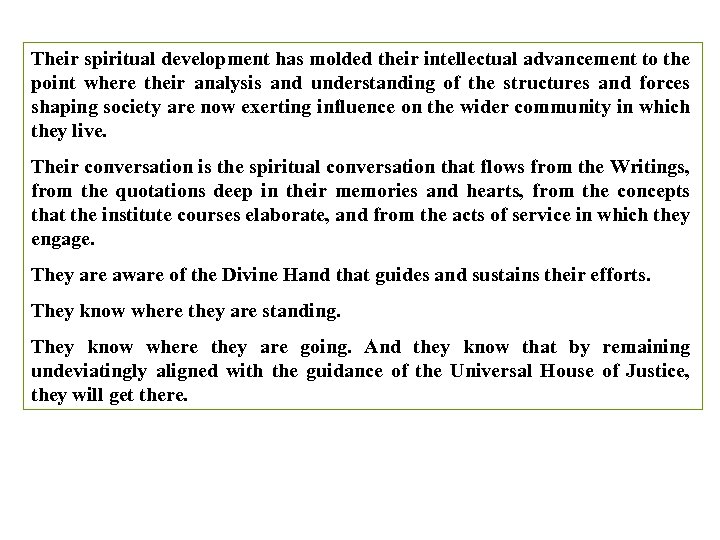 Their spiritual development has molded their intellectual advancement to the point where their analysis and understanding of the structures and forces shaping society are now exerting influence on the wider community in which they live.

Their conversation is the spiritual conversation that flows from the Writings, from the quotations deep in their memories and hearts, from the concepts that the institute courses elaborate, and from the acts of service in which they engage.

They are aware of the Divine Hand that guides and sustains their efforts.

They know where they are standing.

They know where they are going. And they know that by remaining undeviatingly aligned with the guidance of the Universal House of Justice, they will get there.